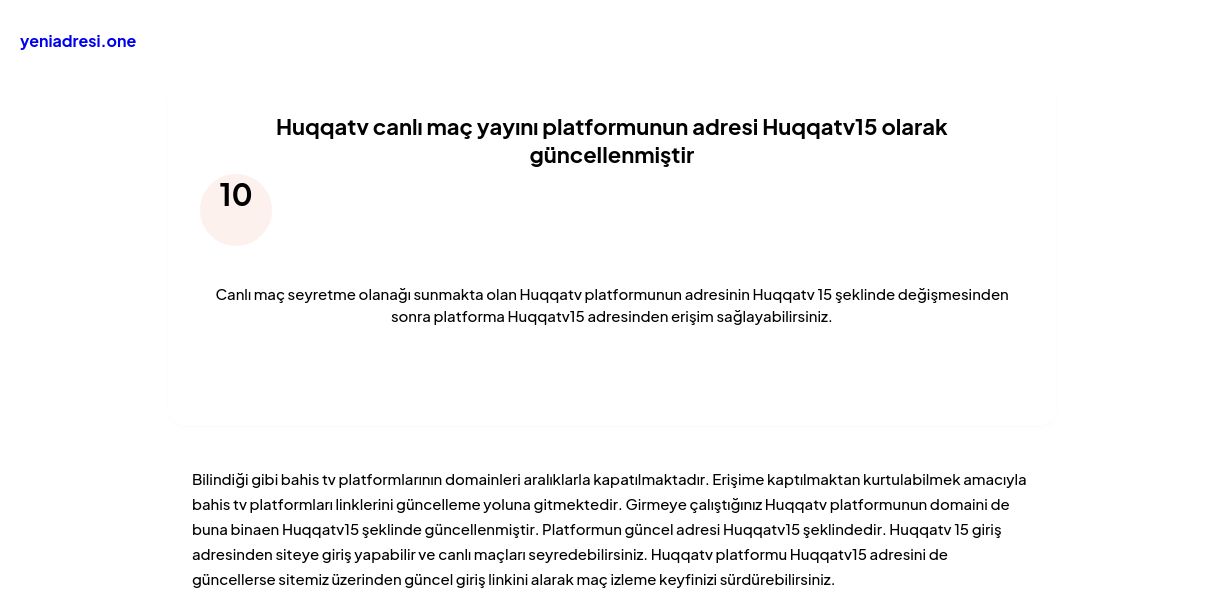 yeniadresi.one

Huqqatv canlı maç yayını platformunun adresi Huqqatv15 olarak güncellenmiştir

10

Canlı maç seyretme olanağı sunmakta olan Huqqatv platformunun adresinin Huqqatv 15 şeklinde değişmesinden sonra platforma Huqqatv15 adresinden erişim sağlayabilirsiniz.

Bilindiği gibi bahis tv platformlarının domainleri aralıklarla kapatılmaktadır. Erişime kaptılmaktan kurtulabilmek amacıyla bahis tv platformları linklerini güncelleme yoluna gitmektedir. Girmeye çalıştığınız Huqqatv platformunun domaini de buna binaen Huqqatv15 şeklinde güncellenmiştir. Platformun güncel adresi Huqqatv15 şeklindedir. Huqqatv 15 giriş adresinden siteye giriş yapabilir ve canlı maçları seyredebilirsiniz. Huqqatv platformu Huqqatv15 adresini de güncellerse sitemiz üzerinden güncel giriş linkini alarak maç izleme keyfinizi sürdürebilirsiniz.